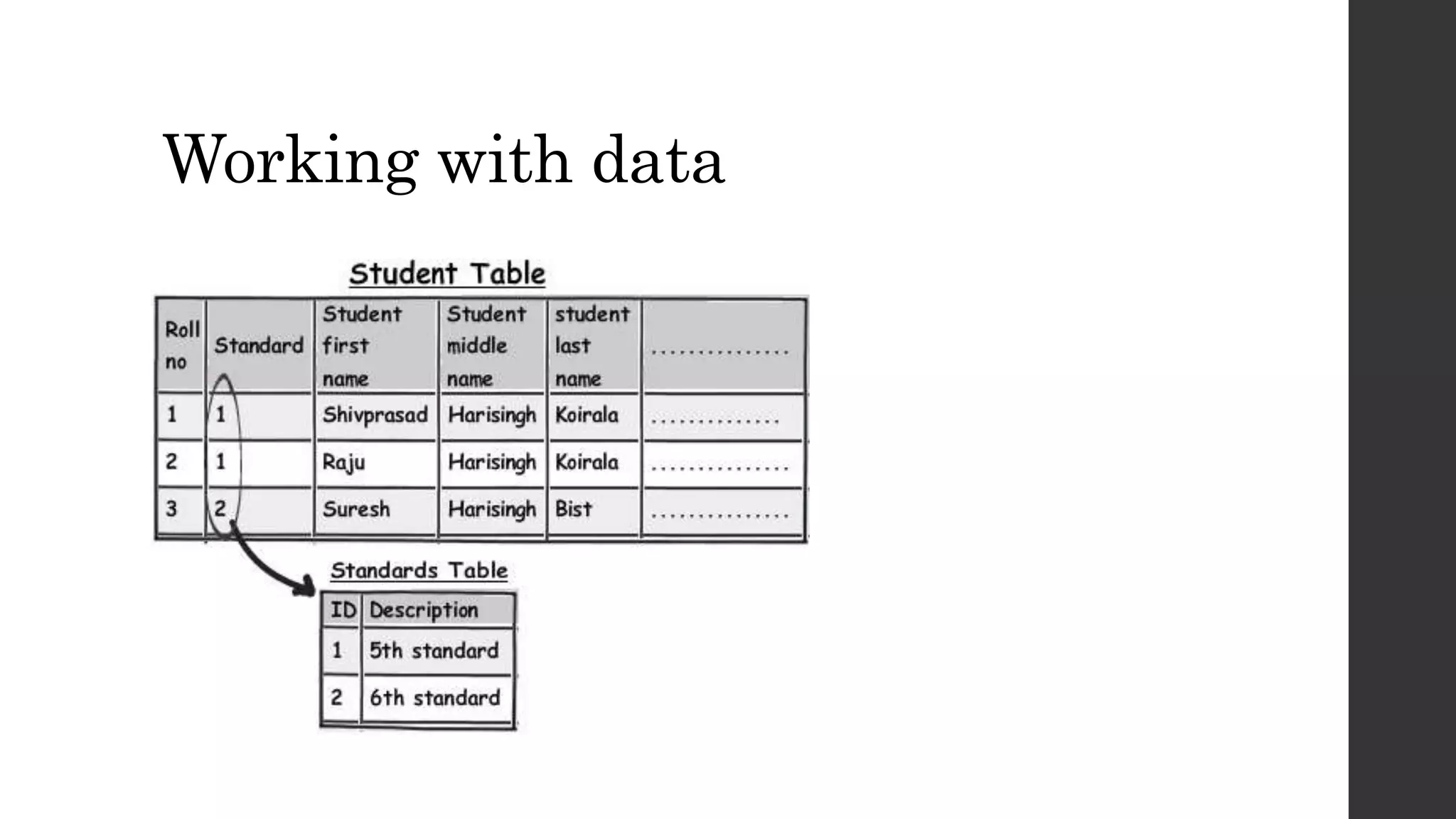 Working with data

Student Table

| Roll no | Standard | Student first name | Student middle name | student last name | ............... |
|---|---|---|---|---|---|
| 1 | 1 | Shivprasad | Harisingh | Koirala | .............. |
| 2 | 1 | Raju | Harisingh | Koirala | ............... |
| 3 | 2 | Suresh | Harisingh | Bist | ............... |

Standards Table

| ID | Description |
|---|---|
| 1 | 5th standard |
| 2 | 6th standard |